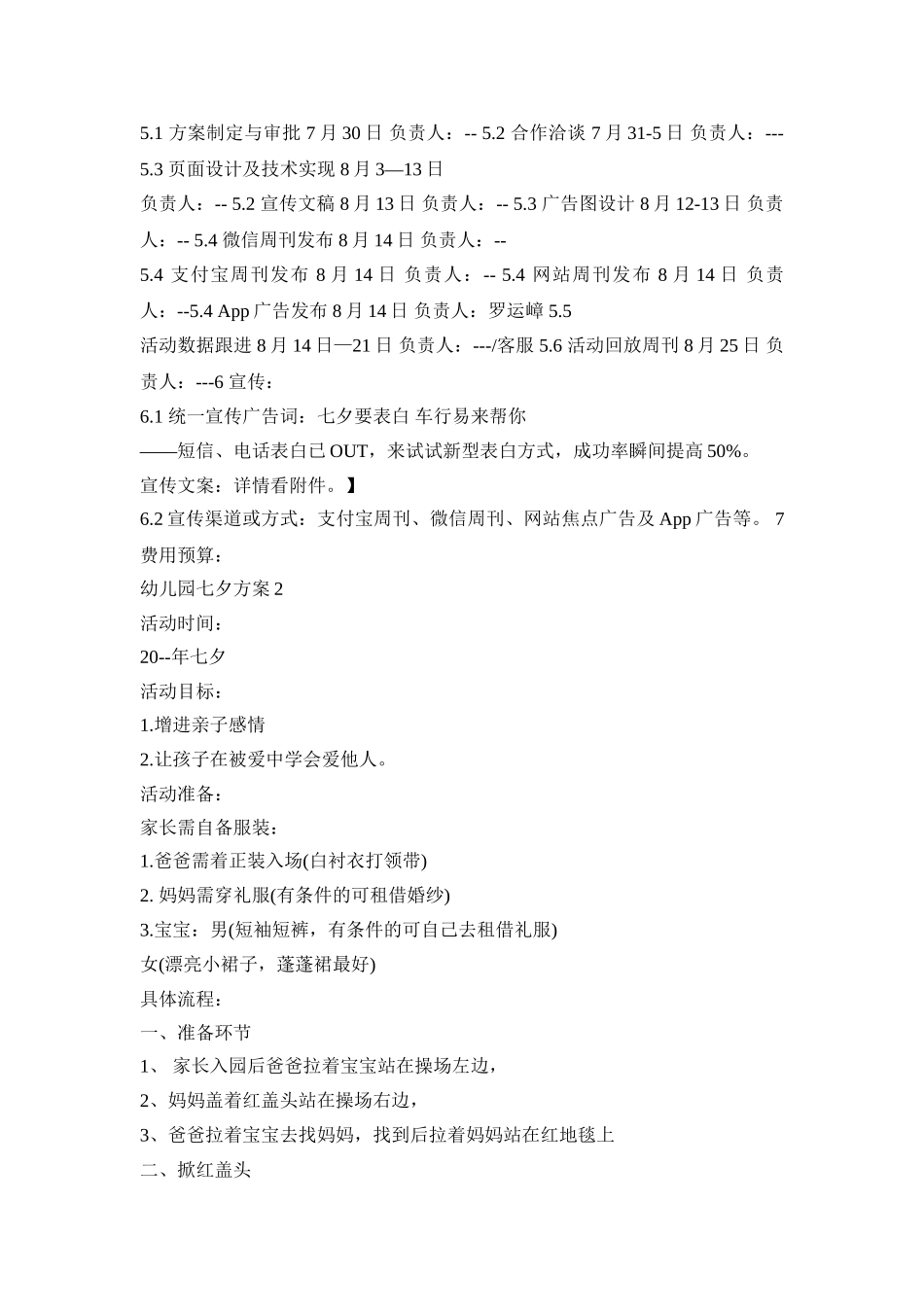 5.1 方案制定与审批 7 月 30 日 负责人：-- 5.2 合作洽谈 7 月 31-5 日 负责人：--- 5.3 页面设计及技术实现 8 月 3—13 日

负责人：-- 5.2 宣传文稿 8 月 13 日 负责人：-- 5.3 广告图设计 8 月 12-13 日 负责人：-- 5.4 微信周刊发布 8 月 14 日 负责人：--

5.4 支付宝周刊发布 8 月 14 日 负责人：-- 5.4 网站周刊发布 8 月 14 日 负责人：--5.4 App 广告发布 8 月 14 日 负责人：罗运嶂 5.5

活动数据跟进 8 月 14 日—21 日 负责人：---/客服 5.6 活动回放周刊 8 月 25 日 负责人：---6 宣传：

6.1 统一宣传广告词：七夕要表白 车行易来帮你

——短信、电话表白已 OUT，来试试新型表白方式，成功率瞬间提高 50%。

宣传文案：详情看附件。】

6.2 宣传渠道或方式：支付宝周刊、微信周刊、网站焦点广告及 App 广告等。 7 费用预算：

幼儿园七夕方案 2

活动时间：

20--年七夕

活动目标：

1.增进亲子感情

2.让孩子在被爱中学会爱他人。

活动准备：

家长需自备服装：

1.爸爸需着正装入场(白衬衣打领带)

2. 妈妈需穿礼服(有条件的可租借婚纱)

3.宝宝：男(短袖短裤，有条件的可自己去租借礼服)

女(漂亮小裙子，蓬蓬裙最好)

具体流程：

一、准备环节

1、 家长入园后爸爸拉着宝宝站在操场左边，

2、妈妈盖着红盖头站在操场右边，

3、爸爸拉着宝宝去找妈妈，找到后拉着妈妈站在红地毯上

二、掀红盖头